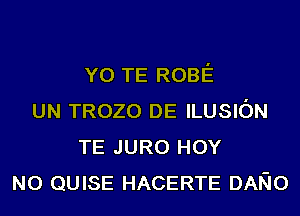 YO TE ROBÉ
UN TROZO DE ILUSIÓN
TE JURO HOY
NO QUISE HACERTE DAÑO